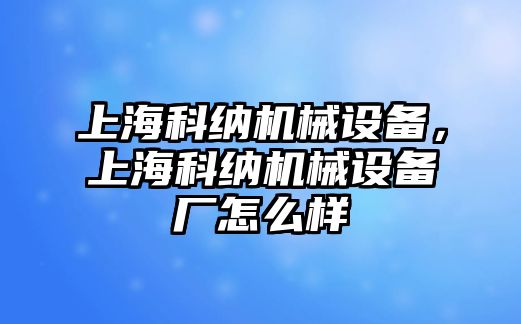 上海科纳机械设备，上海科纳机械设备厂怎么样